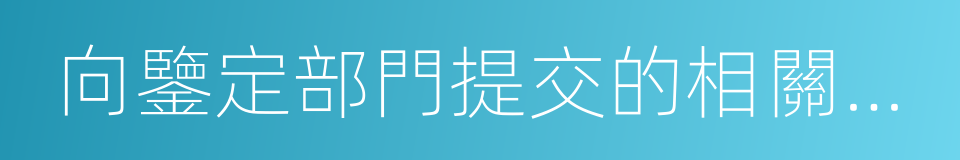 向鑒定部門提交的相關…